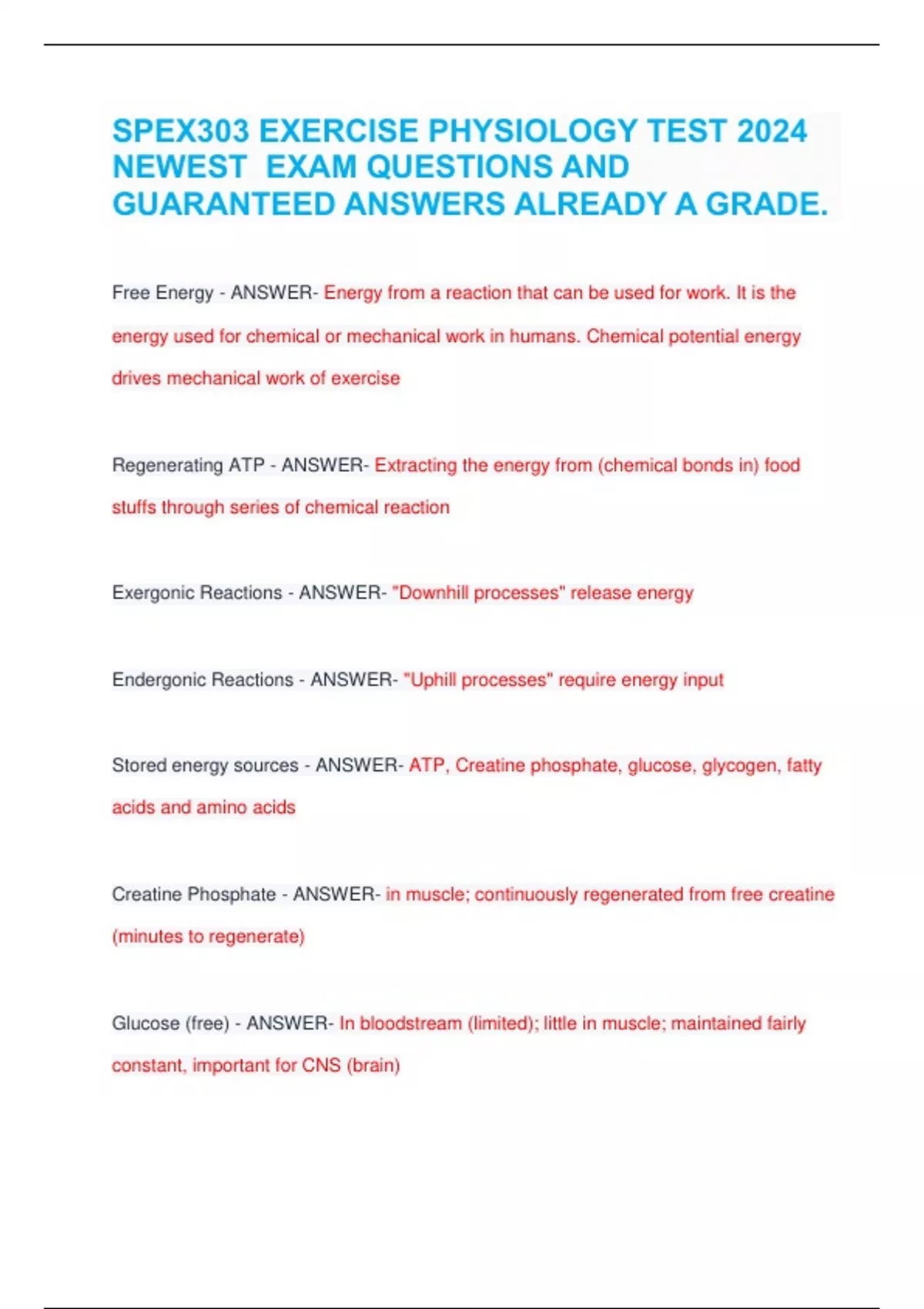 SPEX303 EXERCISE PHYSIOLOGY TEST 2024 NEWEST EXAM QUESTIONS AND GUARANTEED ANSWERS ALREADY A GRADE.

Free Energy - ANSWER- Energy from a reaction that can be used for work. It is the energy used for chemical or mechanical work in humans. Chemical potential energy drives mechanical work of exercise

Regenerating ATP - ANSWER- Extracting the energy from (chemical bonds in) food stuffs through series of chemical reaction

Exergonic Reactions - ANSWER- "Downhill processes" release energy

Endergonic Reactions - ANSWER- "Uphill processes" require energy input

Stored energy sources - ANSWER- ATP, Creatine phosphate, glucose, glycogen, fatty acids and amino acids

Creatine Phosphate - ANSWER- in muscle; continuously regenerated from free creatine (minutes to regenerate)

Glucose (free) - ANSWER- In bloodstream (limited); little in muscle; maintained fairly constant, important for CNS (brain)